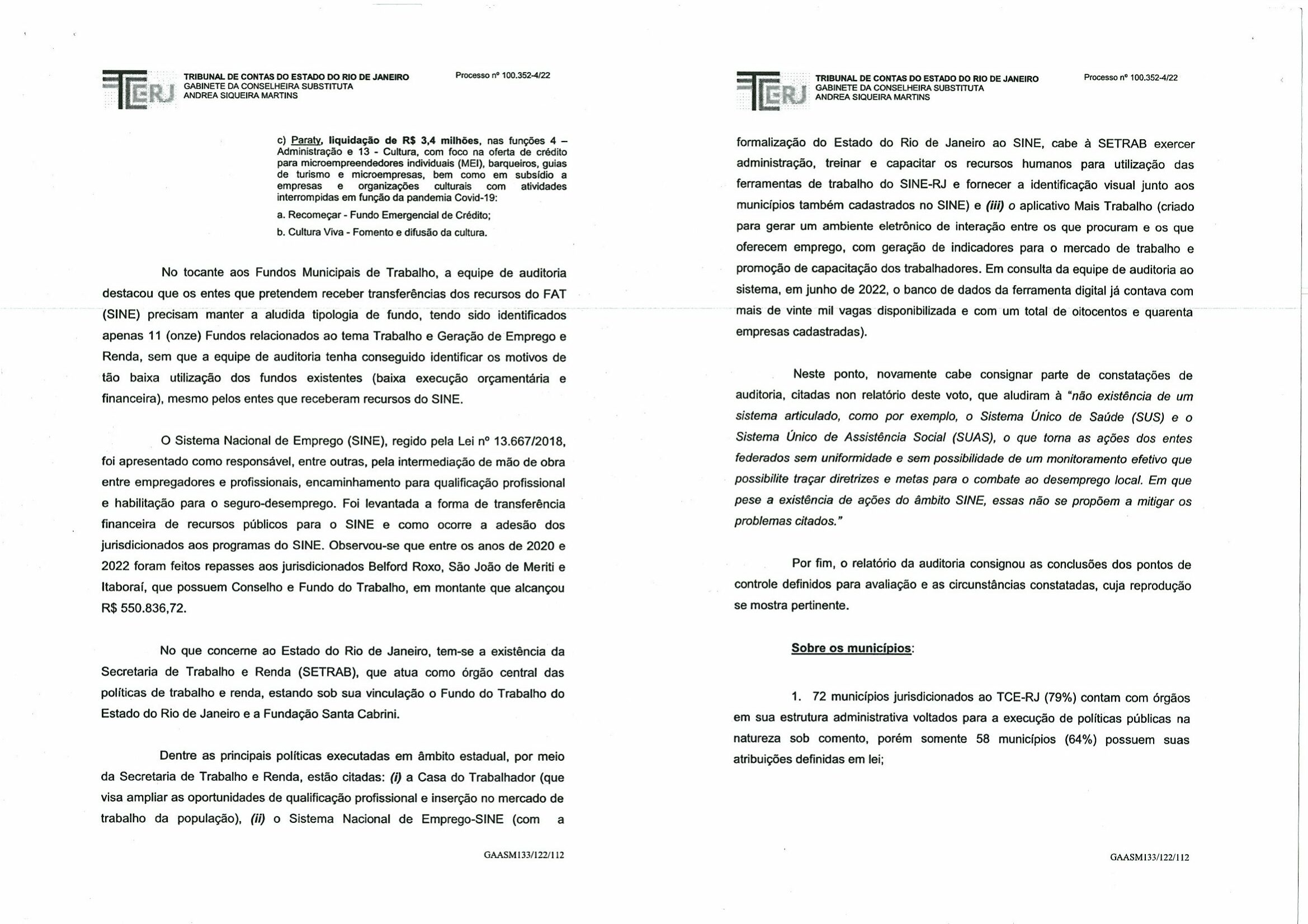 TCERJ TRIBUNAL DE CONTAS DO ESTADO DO RIO DE JANEIRO
GABINETE DA CONSELHEIRA SUBSTITUTA
ANDREA SIQUEIRA MARTINS

Processo nº 100.352-4/22

c) Paraty, liquidação de R$ 3,4 milhões, nas funções 4 – Administração e 13 - Cultura, com foco na oferta de crédito para microempreendedores individuais (MEI), barqueiros, guias de turismo e microempresas, bem como em subsídio a empresas e organizações culturais com atividades interrompidas em função da pandemia Covid-19:

a. Recomeçar - Fundo Emergencial de Crédito;

b. Cultura Viva - Fomento e difusão da cultura.

No tocante aos Fundos Municipais de Trabalho, a equipe de auditoria destacou que os entes que pretendem receber transferências dos recursos do FAT (SINE) precisam manter a aludida tipologia de fundo, tendo sido identificados apenas 11 (onze) Fundos relacionados ao tema Trabalho e Geração de Emprego e Renda, sem que a equipe de auditoria tenha conseguido identificar os motivos de tão baixa utilização dos fundos existentes (baixa execução orçamentária e financeira), mesmo pelos entes que receberam recursos do SINE.

O Sistema Nacional de Emprego (SINE), regido pela Lei nº 13.667/2018, foi apresentado como responsável, entre outras, pela intermediação de mão de obra entre empregadores e profissionais, encaminhamento para qualificação profissional e habilitação para o seguro-desemprego. Foi levantada a forma de transferência financeira de recursos públicos para o SINE e como ocorre a adesão dos jurisdicionados aos programas do SINE. Observou-se que entre os anos de 2020 e 2022 foram feitos repasses aos jurisdicionados Belford Roxo, São João de Meriti e Itaboraí, que possuem Conselho e Fundo do Trabalho, em montante que alcançou R$ 550.836,72.

No que concerne ao Estado do Rio de Janeiro, tem-se a existência da Secretaria de Trabalho e Renda (SETRAB), que atua como órgão central das políticas de trabalho e renda, estando sob sua vinculação o Fundo do Trabalho do Estado do Rio de Janeiro e a Fundação Santa Cabrini.

Dentre as principais políticas executadas em âmbito estadual, por meio da Secretaria de Trabalho e Renda, estão citadas: (i) a Casa do Trabalhador (que visa ampliar as oportunidades de qualificação profissional e inserção no mercado de trabalho da população), (ii) o Sistema Nacional de Emprego-SINE (com a

GAASM133/122/112

TCERJ TRIBUNAL DE CONTAS DO ESTADO DO RIO DE JANEIRO
GABINETE DA CONSELHEIRA SUBSTITUTA
ANDREA SIQUEIRA MARTINS

Processo nº 100.352-4/22

formalização do Estado do Rio de Janeiro ao SINE, cabe à SETRAB exercer administração, treinar e capacitar os recursos humanos para utilização das ferramentas de trabalho do SINE-RJ e fornecer a identificação visual junto aos municípios também cadastrados no SINE) e (iii) o aplicativo Mais Trabalho (criado para gerar um ambiente eletrônico de interação entre os que procuram e os que oferecem emprego, com geração de indicadores para o mercado de trabalho e promoção de capacitação dos trabalhadores. Em consulta da equipe de auditoria ao sistema, em junho de 2022, o banco de dados da ferramenta digital já contava com mais de vinte mil vagas disponibilizada e com um total de oitocentos e quarenta empresas cadastradas).

Neste ponto, novamente cabe consignar parte de constatações de auditoria, citadas non relatório deste voto, que aludiram à "não existência de um sistema articulado, como por exemplo, o Sistema Único de Saúde (SUS) e o Sistema Único de Assistência Social (SUAS), o que torna as ações dos entes federados sem uniformidade e sem possibilidade de um monitoramento efetivo que possibilite traçar diretrizes e metas para o combate ao desemprego local. Em que pese a existência de ações do âmbito SINE, essas não se propõem a mitigar os problemas citados."

Por fim, o relatório da auditoria consignou as conclusões dos pontos de controle definidos para avaliação e as circunstâncias constatadas, cuja reprodução se mostra pertinente.

Sobre os municípios:

1. 72 municípios jurisdicionados ao TCE-RJ (79%) contam com órgãos em sua estrutura administrativa voltados para a execução de políticas públicas na natureza sob comento, porém somente 58 municípios (64%) possuem suas atribuições definidas em lei;

GAASM133/122/112